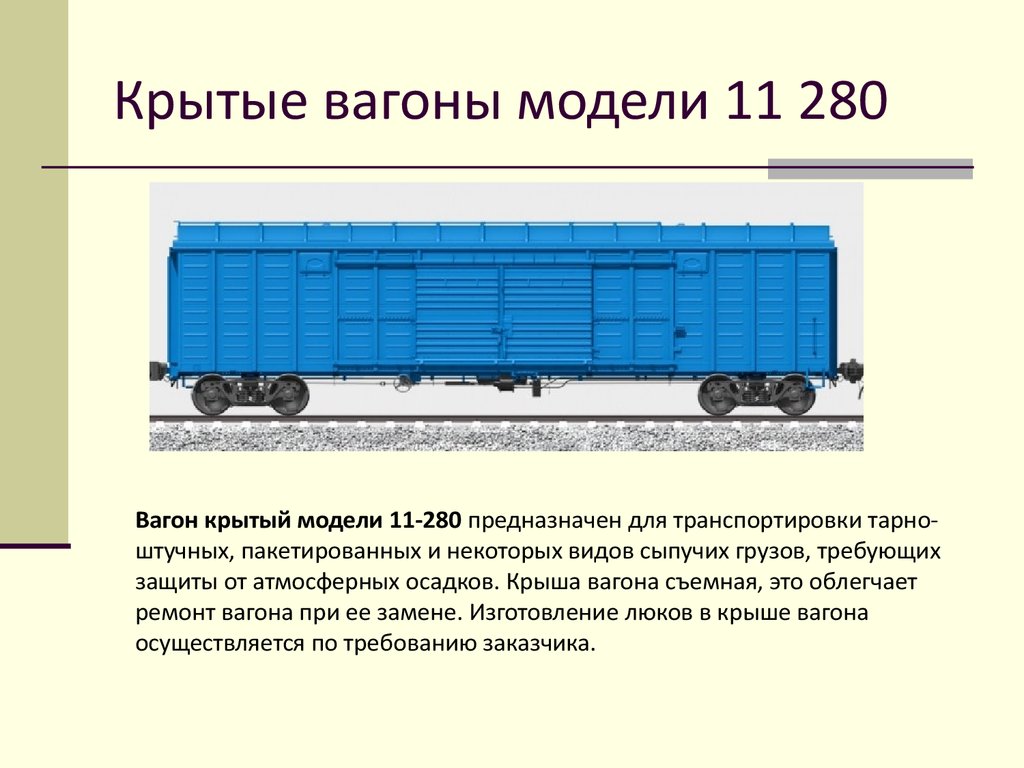 Крытые вагоны модели 11 280

Вагон крытый модели 11-280 предназначен для транспортировки тарно-штучных, пакетированных и некоторых видов сыпучих грузов, требующих защиты от атмосферных осадков. Крыша вагона съемная, это облегчает ремонт вагона при ее замене. Изготовление люков в крыше вагона осуществляется по требованию заказчика.